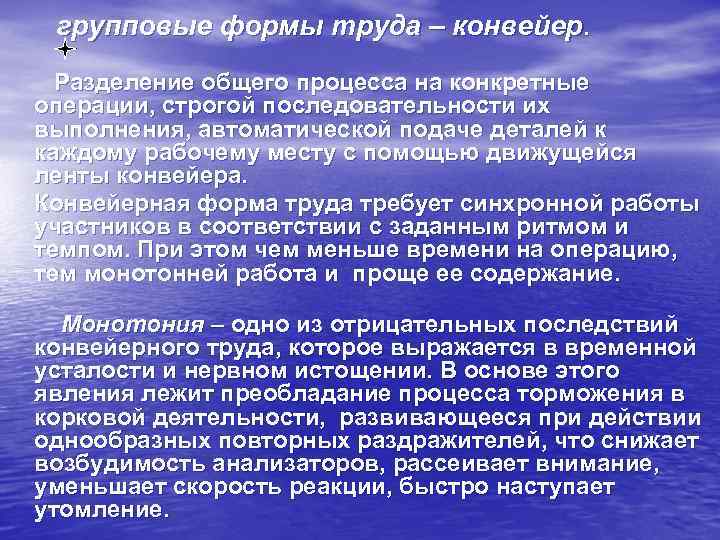 групповые формы труда – конвейер.

Разделение общего процесса на конкретные операции, строгой последовательности их выполнения, автоматической подаче деталей к каждому рабочему месту с помощью движущейся ленты конвейера.

Конвейерная форма труда требует синхронной работы участников в соответствии с заданным ритмом и темпом. При этом чем меньше времени на операцию, тем монотонней работа и проще ее содержание.

Монотония – одно из отрицательных последствий конвейерного труда, которое выражается в временной усталости и нервном истощении. В основе этого явления лежит преобладание процесса торможения в корковой деятельности, развивающееся при действии однообразных повторных раздражителей, что снижает возбудимость анализаторов, рассеивает внимание, уменьшает скорость реакции, быстро наступает утомление.